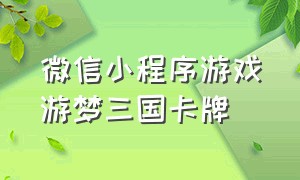 微信小程序游戏
游梦三国卡牌